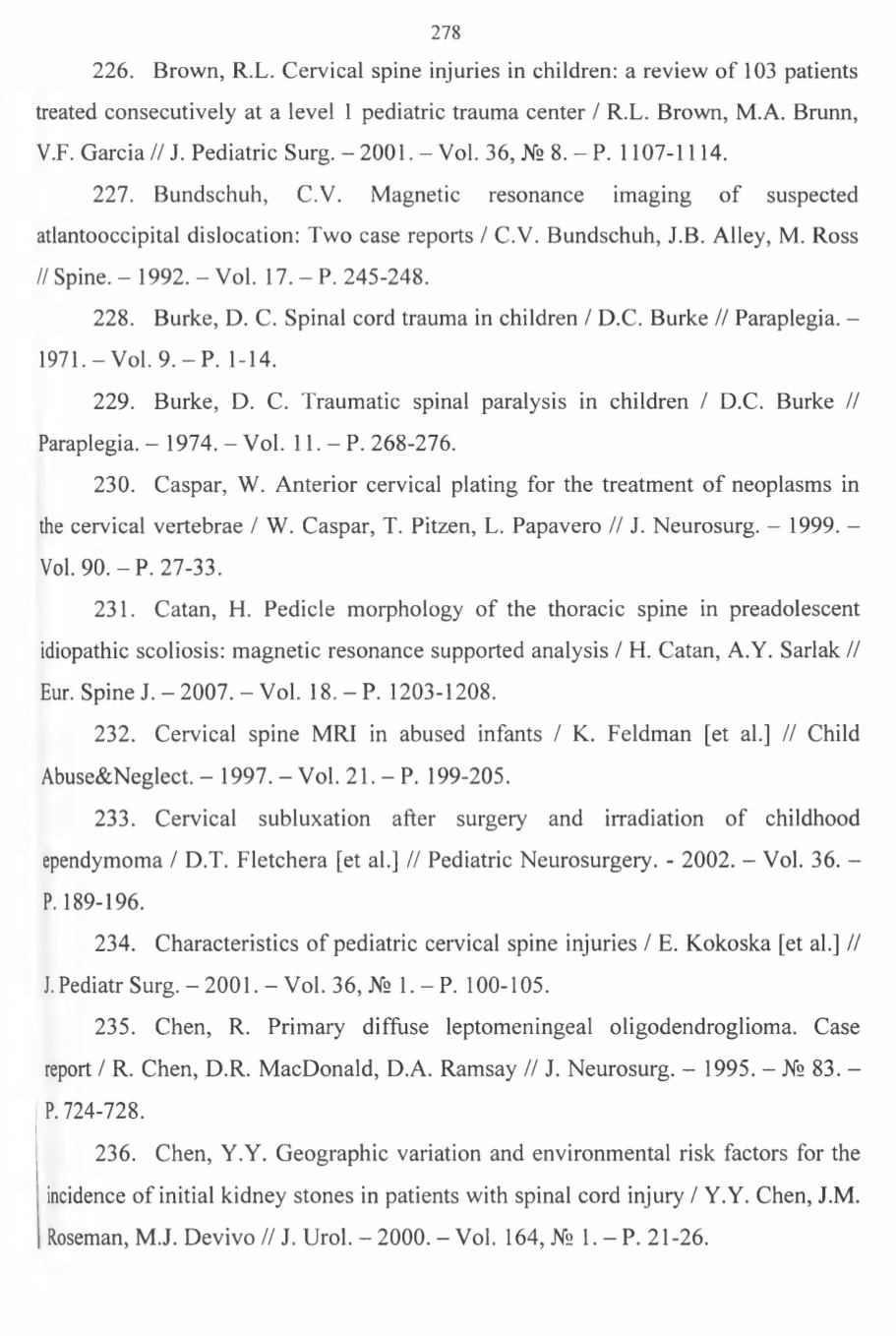 278

226. Brown, R.L. Cervical spine injuries in children: a review of 103 patients treated consecutively at a level 1 pediatric trauma center / R.L. Brown, M.A. Brunn, V.F. Garcia // J. Pediatric Surg. – 2001. – Vol. 36, № 8. – P. 1107-1114.

227. Bundschuh, C.V. Magnetic resonance imaging of suspected atlantooccipital dislocation: Two case reports / C.V. Bundschuh, J.B. Alley, M. Ross // Spine. – 1992. – Vol. 17. – P. 245-248.

228. Burke, D. C. Spinal cord trauma in children / D.C. Burke // Paraplegia. – 1971. – Vol. 9. – P. 1-14.

229. Burke, D. C. Traumatic spinal paralysis in children / D.C. Burke // Paraplegia. – 1974. – Vol. 11. – P. 268-276.

230. Caspar, W. Anterior cervical plating for the treatment of neoplasms in the cervical vertebrae / W. Caspar, T. Pitzen, L. Papavero // J. Neurosurg. – 1999. – Vol. 90. – P. 27-33.

231. Catan, H. Pedicle morphology of the thoracic spine in preadolescent idiopathic scoliosis: magnetic resonance supported analysis / H. Catan, A.Y. Sarlak // Eur. Spine J. – 2007. – Vol. 18. – P. 1203-1208.

232. Cervical spine MRI in abused infants / K. Feldman [et al.] // Child Abuse&Neglect. – 1997. – Vol. 21. – P. 199-205.

233. Cervical subluxation after surgery and irradiation of childhood ependymoma / D.T. Fletchera [et al.] // Pediatric Neurosurgery. - 2002. – Vol. 36. – P. 189-196.

234. Characteristics of pediatric cervical spine injuries / E. Kokoska [et al.] // J. Pediatr Surg. – 2001. – Vol. 36, № 1. – P. 100-105.

235. Chen, R. Primary diffuse leptomeningeal oligodendroglioma. Case report / R. Chen, D.R. MacDonald, D.A. Ramsay // J. Neurosurg. – 1995. – № 83. – P. 724-728.

236. Chen, Y.Y. Geographic variation and environmental risk factors for the incidence of initial kidney stones in patients with spinal cord injury / Y.Y. Chen, J.M. Roseman, M.J. Devivo // J. Urol. – 2000. – Vol. 164, № 1. – P. 21-26.